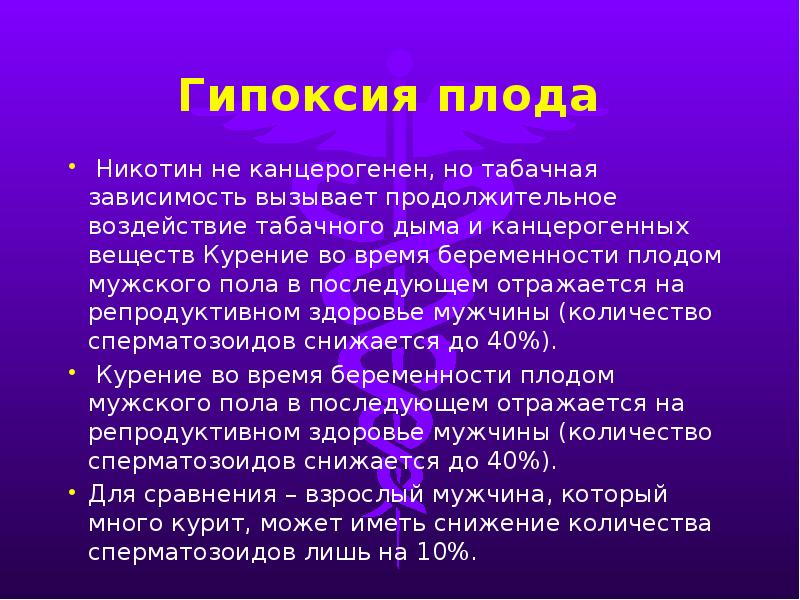 Гипоксия плода

• Никотин не канцерогенен, но табачная зависимость вызывает продолжительное воздействие табачного дыма и канцерогенных веществ Курение во время беременности плодом мужского пола в последующем отражается на репродуктивном здоровье мужчины (количество сперматозоидов снижается до 40%).

• Курение во время беременности плодом мужского пола в последующем отражается на репродуктивном здоровье мужчины (количество сперматозоидов снижается до 40%).

• Для сравнения – взрослый мужчина, который много курит, может иметь снижение количества сперматозоидов лишь на 10%.